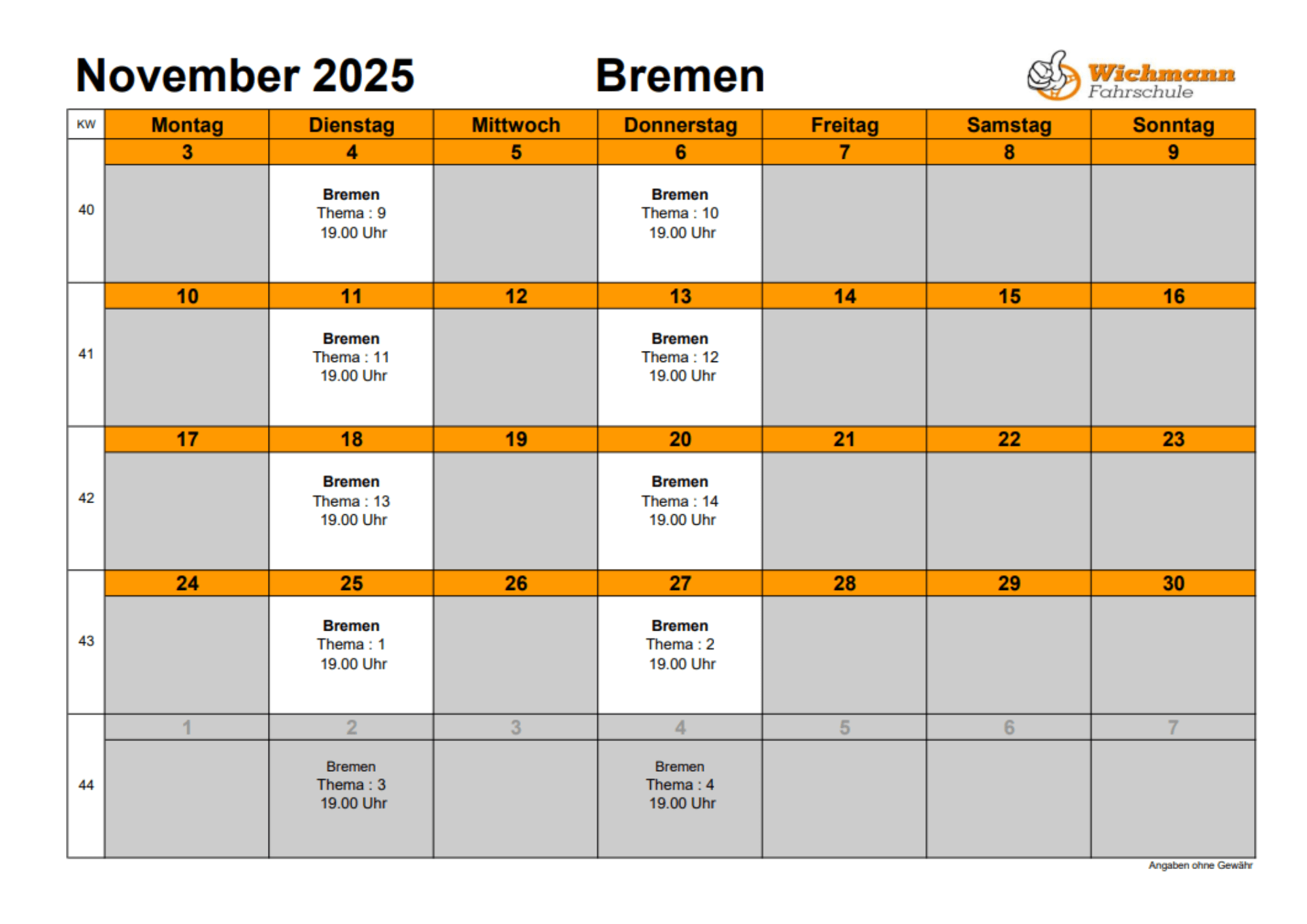 November 2025 Bremen

Wichmann Fahrschule

| KW | Montag | Dienstag | Mittwoch | Donnerstag | Freitag | Samstag | Sonntag |
|---|---|---|---|---|---|---|---|
| | 3 | 4 | 5 | 6 | 7 | 8 | 9 |
| 40 | | Bremen Thema : 9 19.00 Uhr | | Bremen Thema : 10 19.00 Uhr | | | |
| | 10 | 11 | 12 | 13 | 14 | 15 | 16 |
| 41 | | Bremen Thema : 11 19.00 Uhr | | Bremen Thema : 12 19.00 Uhr | | | |
| | 17 | 18 | 19 | 20 | 21 | 22 | 23 |
| 42 | | Bremen Thema : 13 19.00 Uhr | | Bremen Thema : 14 19.00 Uhr | | | |
| | 24 | 25 | 26 | 27 | 28 | 29 | 30 |
| 43 | | Bremen Thema : 1 19.00 Uhr | | Bremen Thema : 2 19.00 Uhr | | | |
| | 1 | 2 | 3 | 4 | 5 | 6 | 7 |
| 44 | | Bremen Thema : 3 19.00 Uhr | | Bremen Thema : 4 19.00 Uhr | | | |

Angaben ohne Gewähr